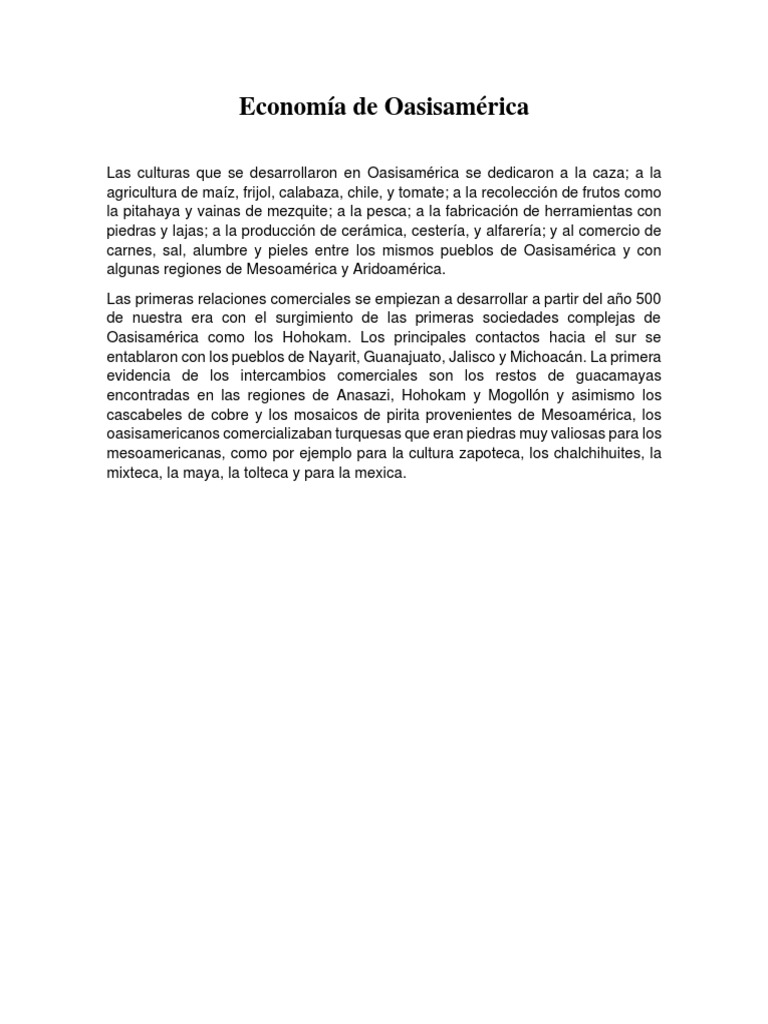 Economía de Oasisamérica

Las culturas que se desarrollaron en Oasisamérica se dedicaron a la caza; a la agricultura de maíz, frijol, calabaza, chile, y tomate; a la recolección de frutos como la pitahaya y vainas de mezquite; a la pesca; a la fabricación de herramientas con piedras y lajas; a la producción de cerámica, cestería, y alfarería; y al comercio de carnes, sal, alumbre y pieles entre los mismos pueblos de Oasisamérica y con algunas regiones de Mesoamérica y Aridoamérica.

Las primeras relaciones comerciales se empiezan a desarrollar a partir del año 500 de nuestra era con el surgimiento de las primeras sociedades complejas de Oasisamérica como los Hohokam. Los principales contactos hacia el sur se entablaron con los pueblos de Nayarit, Guanajuato, Jalisco y Michoacán. La primera evidencia de los intercambios comerciales son los restos de guacamayas encontradas en las regiones de Anasazi, Hohokam y Mogollón y asimismo los cascabeles de cobre y los mosaicos de pirita provenientes de Mesoamérica, los oasisamericanos comercializaban turquesas que eran piedras muy valiosas para los mesoamericanas, como por ejemplo para la cultura zapoteca, los chalchihuites, la mixteca, la maya, la tolteca y para la mexica.